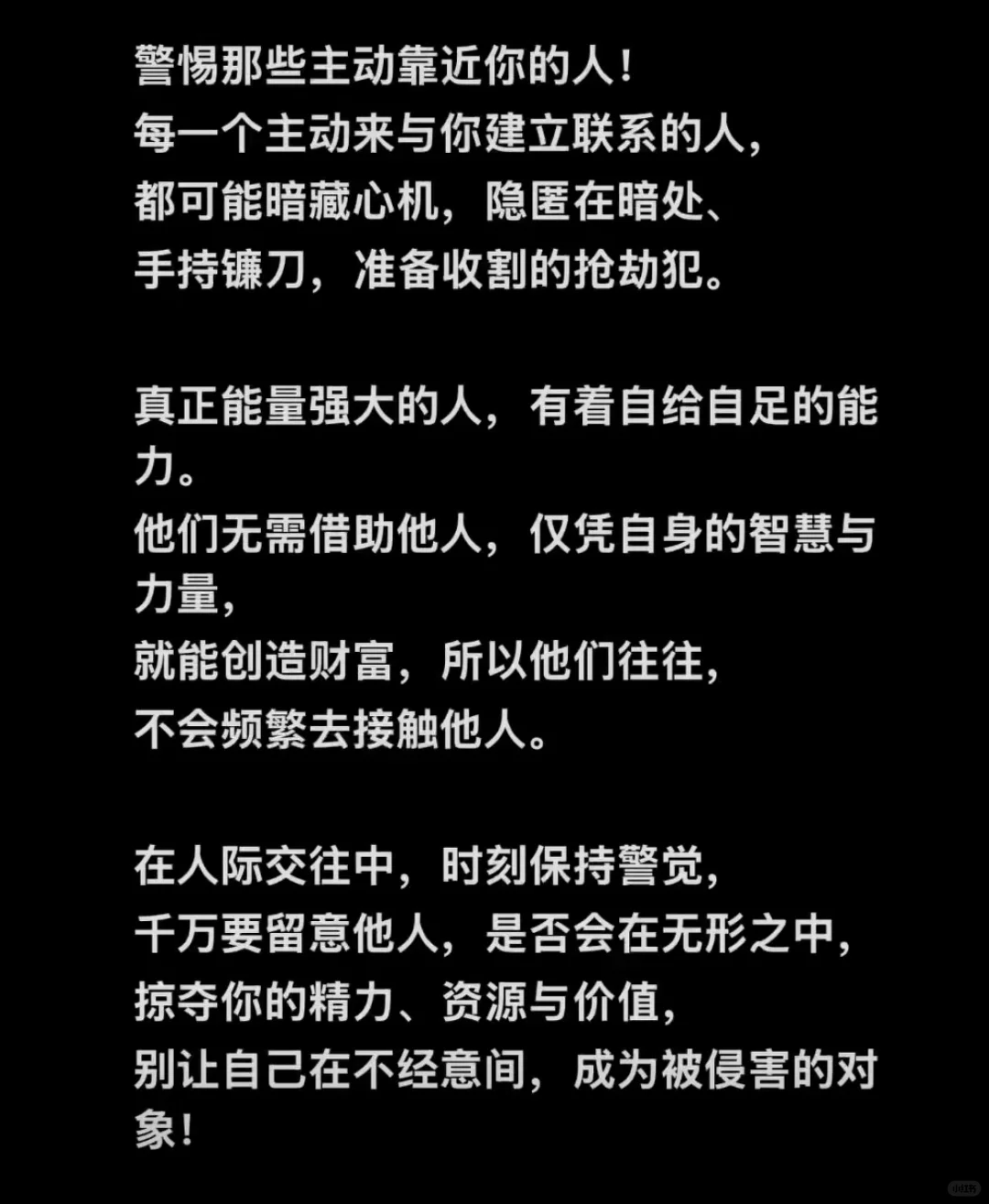 警惕那些主动靠近你的人！
每一个主动来与你建立联系的人，
都可能暗藏心机，隐匿在暗处、
手持镰刀，准备收割的抢劫犯。

真正能量强大的人，有着自给自足的能力。
他们无需借助他人，仅凭自身的智慧与力量，
就能创造财富，所以他们往往，
不会频繁去接触他人。

在人际交往中，时刻保持警觉，
千万要留意他人，是否会在无形之中，
掠夺你的精力、资源与价值，
别让自己在不经意间，成为被侵害的对象！

小红书